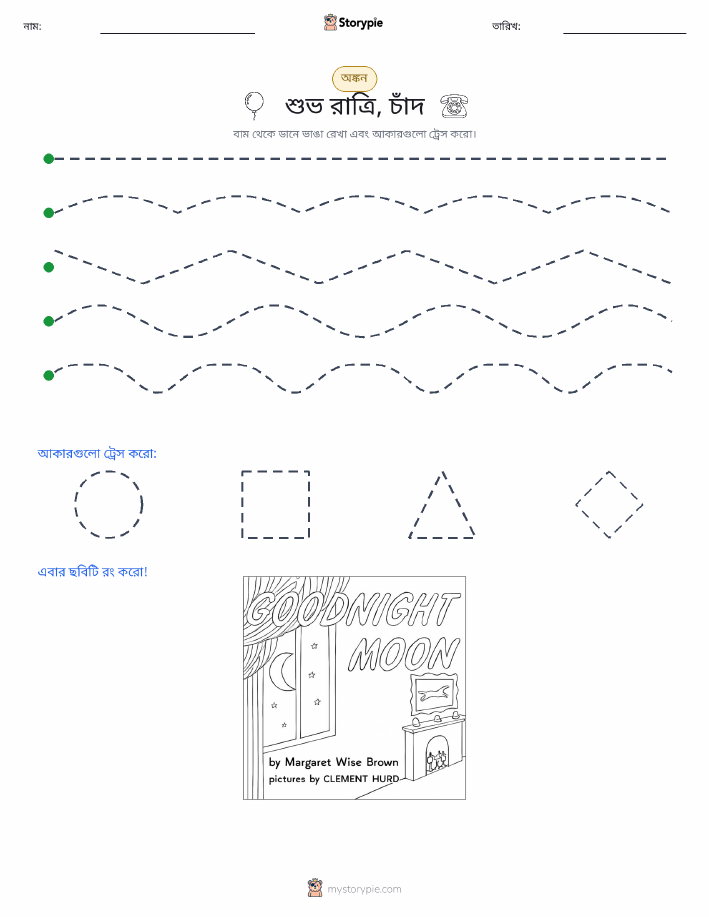 নাম:

Storypie

তারিখ:

অঙ্কন

শুভ রাত্রি, চাঁদ

বাম থেকে ডানে ভাঙা রেখা এবং আকারগুলো ট্রেস করো।

আকারগুলো ট্রেস করো:

এবার ছবিটি রং করো!

GOODNIGHT MOON

by Margaret Wise Brown
pictures by CLEMENT HURD

mystorypie.com